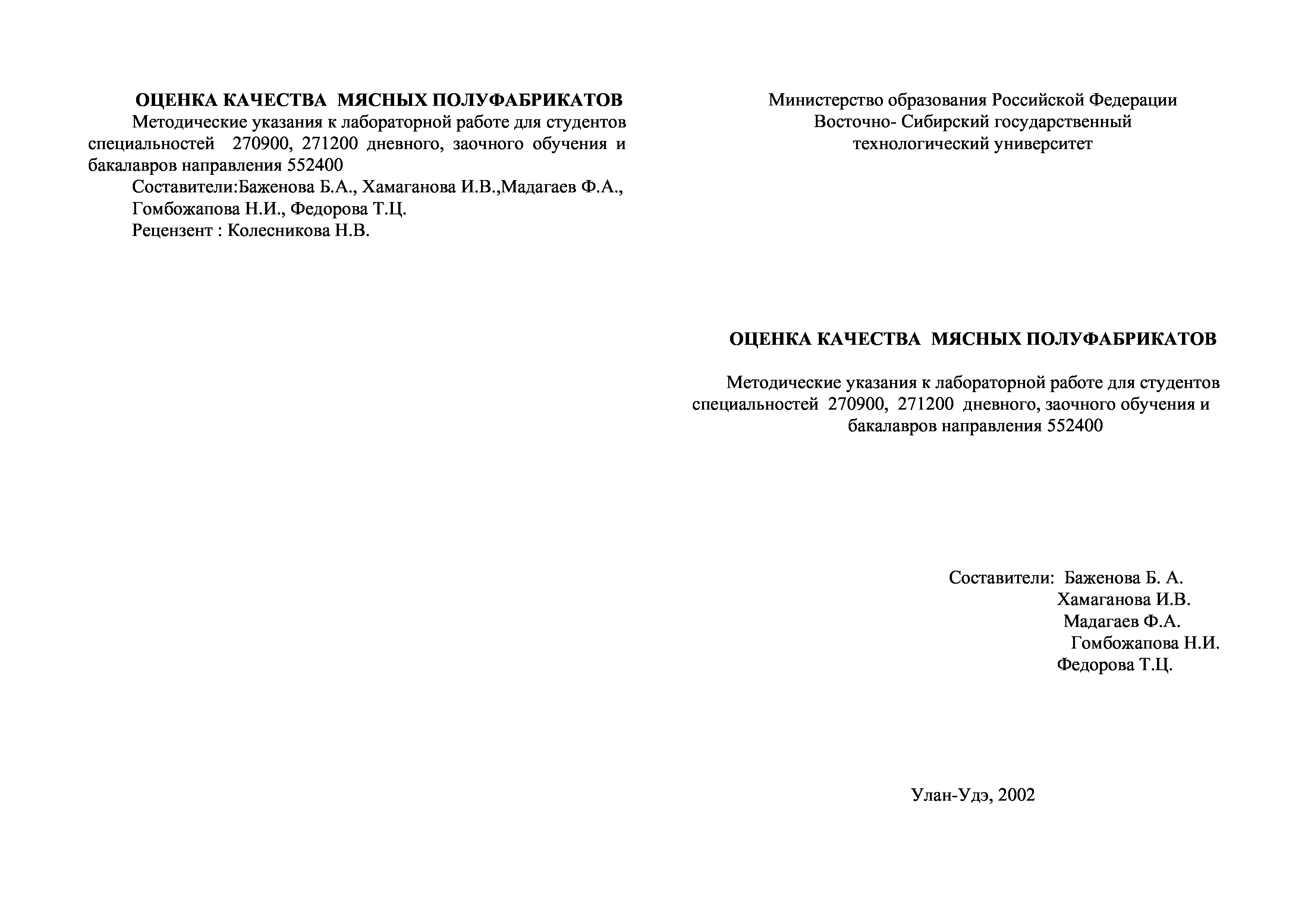 ОЦЕНКА КАЧЕСТВА МЯСНЫХ ПОЛУФАБРИКАТОВ

Методические указания к лабораторной работе для студентов специальностей 270900, 271200 дневного, заочного обучения и бакалавров направления 552400

Составители:Баженова Б.А., Хамаганова И.В.,Мадагаев Ф.А., Гомбожапова Н.И., Федорова Т.Ц.

Рецензент : Колесникова Н.В.

Министерство образования Российской Федерации
Восточно- Сибирский государственный технологический университет

ОЦЕНКА КАЧЕСТВА МЯСНЫХ ПОЛУФАБРИКАТОВ

Методические указания к лабораторной работе для студентов специальностей 270900, 271200 дневного, заочного обучения и бакалавров направления 552400

Составители: Баженова Б. А.
Хамаганова И.В.
Мадагаев Ф.А.
Гомбожапова Н.И.
Федорова Т.Ц.

Улан-Удэ, 2002